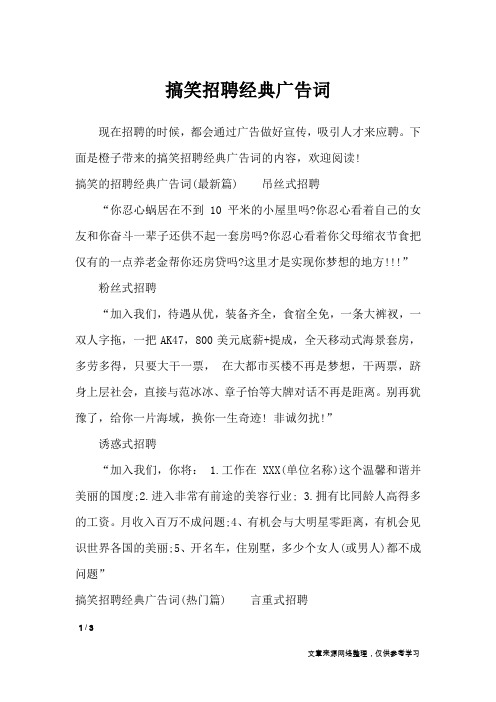 搞笑招聘经典广告词

现在招聘的时候，都会通过广告做好宣传，吸引人才来应聘。下面是橙子带来的搞笑招聘经典广告词的内容，欢迎阅读!

搞笑的招聘经典广告词(最新篇)　　吊丝式招聘

“你忍心蜗居在不到 10 平米的小屋里吗?你忍心看着自己的女友和你奋斗一辈子还供不起一套房吗?你忍心看着你父母缩衣节食把仅有的一点养老金帮你还房贷吗?这里才是实现你梦想的地方!!!”

粉丝式招聘

“加入我们，待遇从优，装备齐全，食宿全免，一条大裤衩，一双人字拖，一把 AK47，800 美元底薪+提成，全天移动式海景套房，多劳多得，只要大干一票，　在大都市买楼不再是梦想，干两票，跻身上层社会，直接与范冰冰、章子怡等大牌对话不再是距离。别再犹豫了，给你一片海域，换你一生奇迹! 非诚勿扰!”

诱惑式招聘

“加入我们，你将：　1.工作在 XXX(单位名称)这个温馨和谐并美丽的国度;2.进入非常有前途的美容行业; 3.拥有比同龄人高得多的工资。月收入百万不成问题;4、有机会与大明星零距离，有机会见识世界各国的美丽;5、开名车，住别墅，多少个女人(或男人)都不成问题”

搞笑招聘经典广告词(热门篇)　　言重式招聘

1 / 3

文章来源网络整理，仅供参考学习